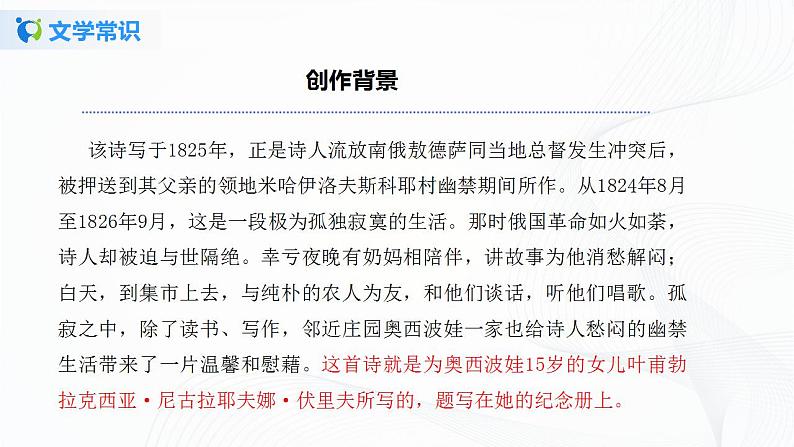 文学常识

创作背景

该诗写于1825年，正是诗人流放南俄敖德萨同当地总督发生冲突后，被押送到其父亲的领地米哈伊洛夫斯科耶村幽禁期间所作。从1824年8月至1826年9月，这是一段极为孤独寂寞的生活。那时俄国革命如火如荼，诗人却被迫与世隔绝。幸亏夜晚有奶妈相陪伴，讲故事为他消愁解闷；白天，到集市上去，与纯朴的农人为友，和他们谈话，听他们唱歌。孤寂之中，除了读书、写作，邻近庄园奥西波娃一家也给诗人愁闷的幽禁生活带来了一片温馨和慰藉。这首诗就是为奥西波娃15岁的女儿叶甫勃拉克西亚·尼古拉耶夫娜·伏里夫所写的，题写在她的纪念册上。